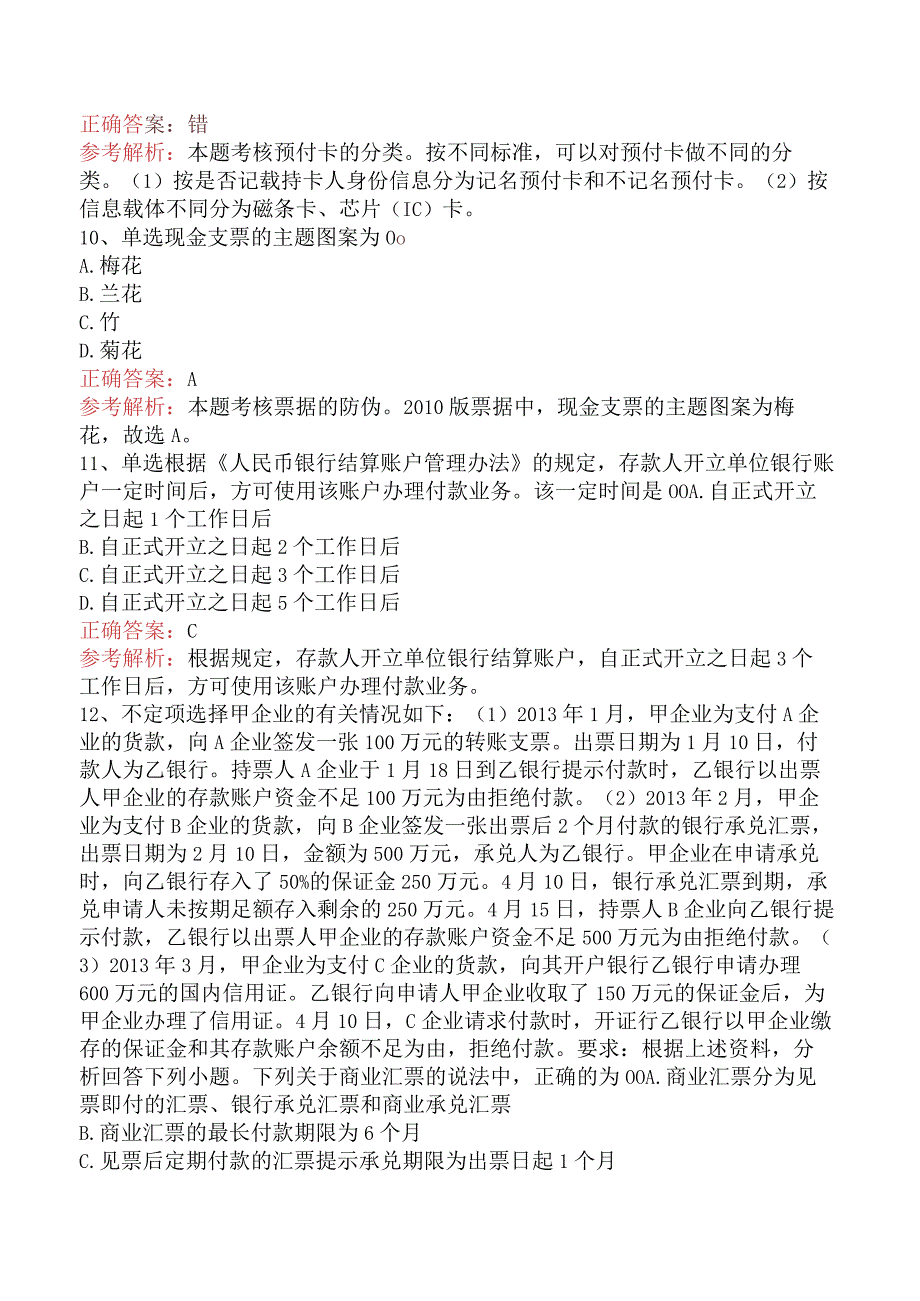 正确答案：错
参考解析：本题考核预付卡的分类。按不同标准，可以对预付卡做不同的分类。（1）按是否记载持卡人身份信息分为记名预付卡和不记名预付卡。（2）按信息载体不同分为磁条卡、芯片（IC）卡。
10、单选现金支票的主题图案为0o
A.梅花
B.兰花
C.竹
D.菊花
正确答案：A
参考解析：本题考核票据的防伪。2010版票据中，现金支票的主题图案为梅花，故选A。
11、单选根据《人民币银行结算账户管理办法》的规定，存款人开立单位银行账户一定时间后，方可使用该账户办理付款业务。该一定时间是00A.自正式开立之日起1个工作日后
B.自正式开立之日起2个工作日后
C.自正式开立之日起3个工作日后
D.自正式开立之日起5个工作日后
正确答案：C
参考解析：根据规定，存款人开立单位银行结算账户，自正式开立之日起3个工作日后，方可使用该账户办理付款业务。
12、不定项选择甲企业的有关情况如下：（1）2013年1月，甲企业为支付A企业的货款，向A企业签发一张100万元的转账支票。出票日期为1月10日，付款人为乙银行。持票人A企业于1月18日到乙银行提示付款时，乙银行以出票人甲企业的存款账户资金不足100万元为由拒绝付款。（2）2013年2月，甲企业为支付B企业的货款，向B企业签发一张出票后2个月付款的银行承兑汇票，出票日期为2月10日，金额为500万元，承兑人为乙银行。甲企业在申请承兑时，向乙银行存入了50%的保证金250万元。4月10日，银行承兑汇票到期，承兑申请人未按期足额存入剩余的250万元。4月15日，持票人B企业向乙银行提示付款，乙银行以出票人甲企业的存款账户资金不足500万元为由拒绝付款。（3）2013年3月，甲企业为支付C企业的货款，向其开户银行乙银行申请办理600万元的国内信用证。乙银行向申请人甲企业收取了150万元的保证金后，为甲企业办理了信用证。4月10日，C企业请求付款时，开证行乙银行以甲企业缴存的保证金和其存款账户余额不足为由，拒绝付款。要求：根据上述资料，分析回答下列小题。下列关于商业汇票的说法中，正确的为00A.商业汇票分为见票即付的汇票、银行承兑汇票和商业承兑汇票
B.商业汇票的最长付款期限为6个月
C.见票后定期付款的汇票提示承兑期限为出票日起1个月